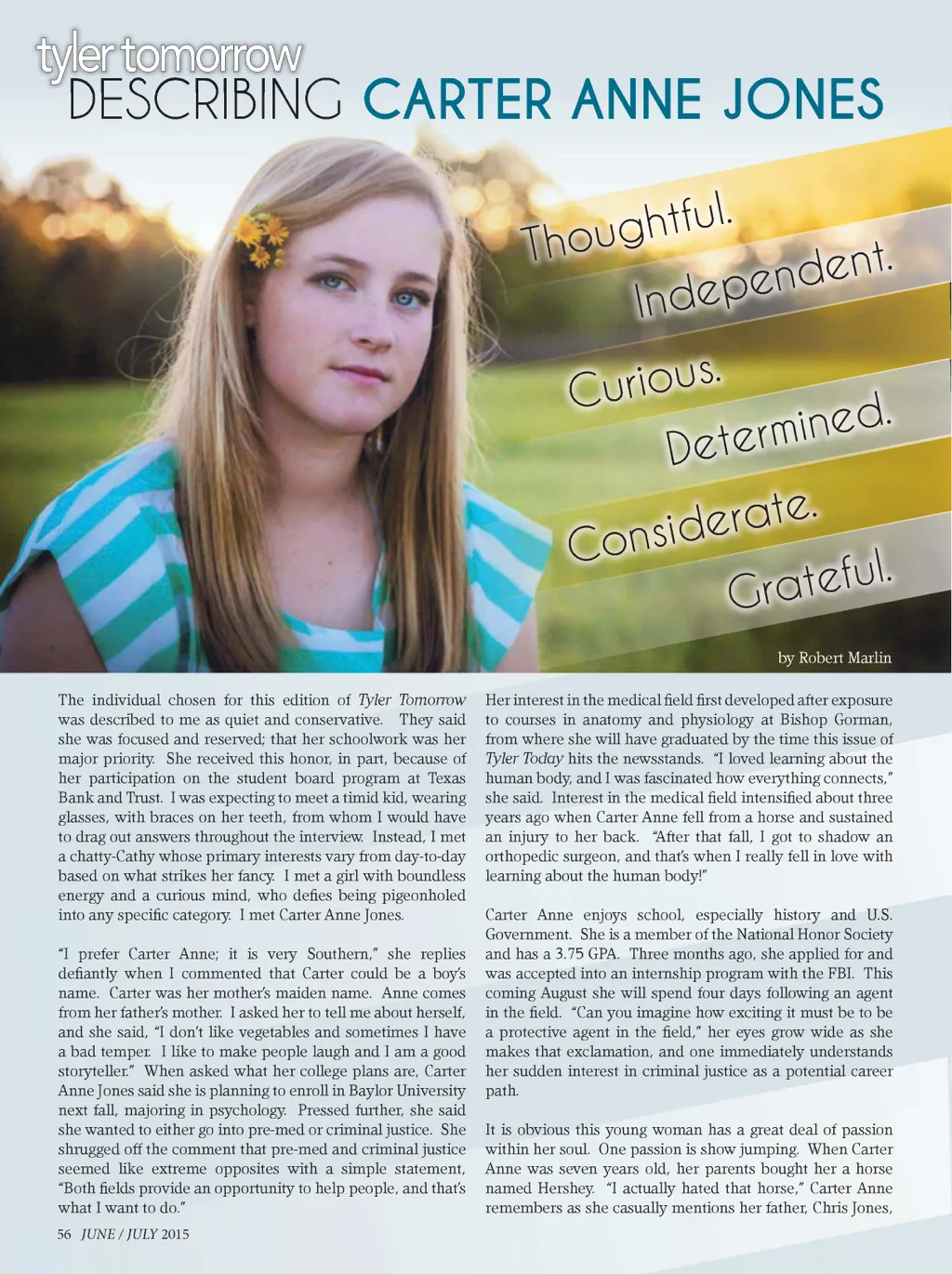 tyler tomorrow
DESCRIBING CARTER ANNE JONES

Thoughtful.
Independent.
Curious.
Determined.
Considerate.
Grateful.

by Robert Marlin

The individual chosen for this edition of Tyler Tomorrow was described to me as quiet and conservative. They said she was focused and reserved; that her schoolwork was her major priority. She received this honor, in part, because of her participation on the student board program at Texas Bank and Trust. I was expecting to meet a timid kid, wearing glasses, with braces on her teeth, from whom I would have to drag out answers throughout the interview. Instead, I met a chatty-Cathy whose primary interests vary from day-to-day based on what strikes her fancy. I met a girl with boundless energy and a curious mind, who defies being pigeonholed into any specific category. I met Carter Anne Jones.

"I prefer Carter Anne; it is very Southern," she replies defiantly when I commented that Carter could be a boy's name. Carter was her mother's maiden name. Anne comes from her father's mother. I asked her to tell me about herself, and she said, "I don't like vegetables and sometimes I have a bad temper. I like to make people laugh and I am a good storyteller." When asked what her college plans are, Carter Anne Jones said she is planning to enroll in Baylor University next fall, majoring in psychology. Pressed further, she said she wanted to either go into pre-med or criminal justice. She shrugged off the comment that pre-med and criminal justice seemed like extreme opposites with a simple statement, "Both fields provide an opportunity to help people, and that's what I want to do."

Her interest in the medical field first developed after exposure to courses in anatomy and physiology at Bishop Gorman, from where she will have graduated by the time this issue of Tyler Today hits the newsstands. "I loved learning about the human body, and I was fascinated how everything connects," she said. Interest in the medical field intensified about three years ago when Carter Anne fell from a horse and sustained an injury to her back. "After that fall, I got to shadow an orthopedic surgeon, and that's when I really fell in love with learning about the human body!"

Carter Anne enjoys school, especially history and U.S. Government. She is a member of the National Honor Society and has a 3.75 GPA. Three months ago, she applied for and was accepted into an internship program with the FBI. This coming August she will spend four days following an agent in the field. "Can you imagine how exciting it must be to be a protective agent in the field," her eyes grow wide as she makes that exclamation, and one immediately understands her sudden interest in criminal justice as a potential career path.

It is obvious this young woman has a great deal of passion within her soul. One passion is show jumping. When Carter Anne was seven years old, her parents bought her a horse named Hershey. "I actually hated that horse," Carter Anne remembers as she casually mentions her father, Chris Jones,

56 JUNE / JULY 2015